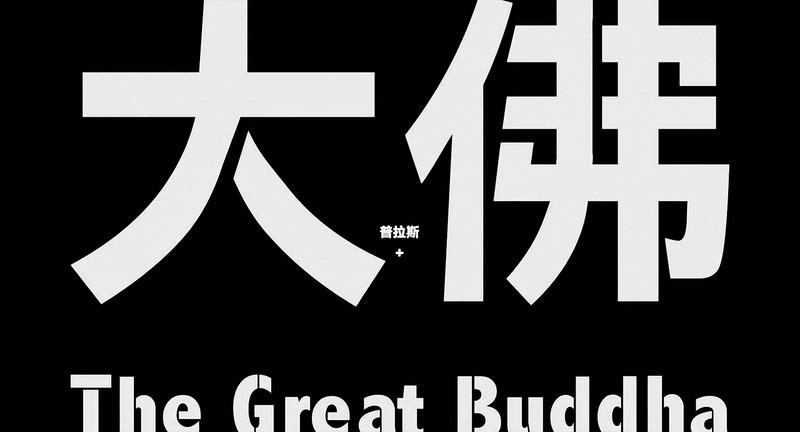 大佛
普拉斯
+
The Great Buddha